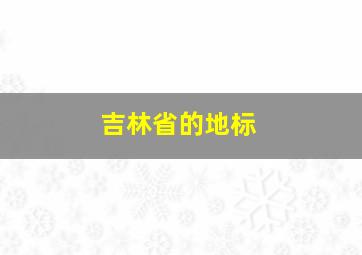 吉林省的地标